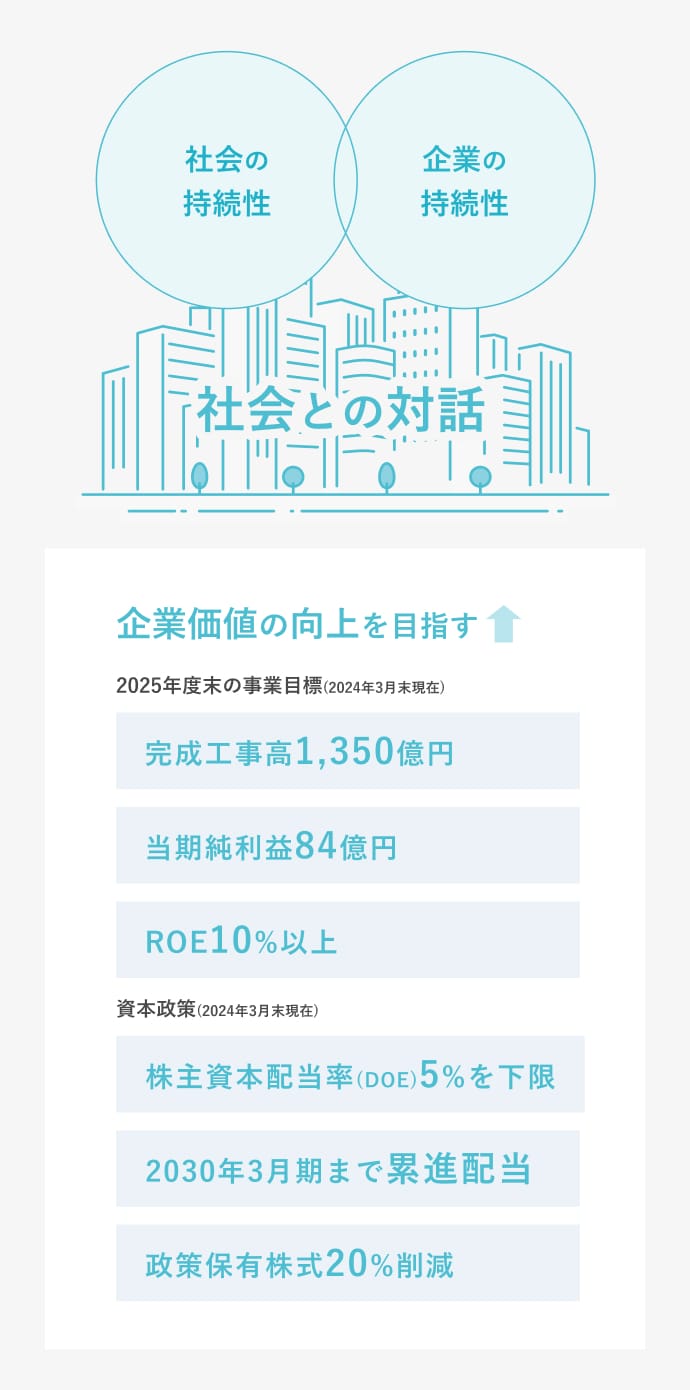 社会の
持続性

企業の
持続性

社会との対話

企業価値の向上を目指す

2025年度末の事業目標(2024年3月末現在)

完成工事高1,350億円

当期純利益84億円

ROE10%以上

資本政策(2024年3月末現在)

株主資本配当率(DOE)5%を下限

2030年3月期まで累進配当

政策保有株式20%削減